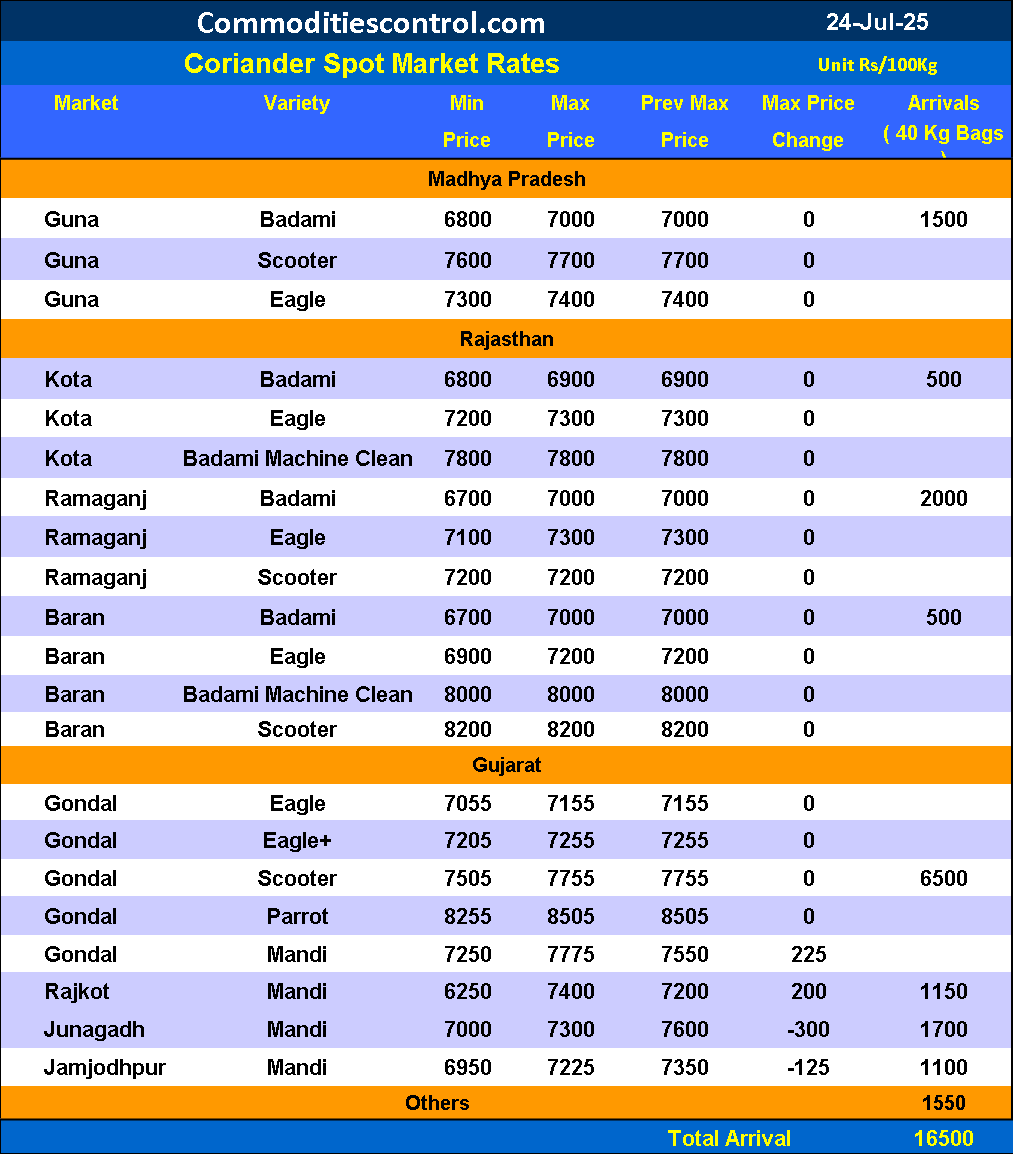 Commoditiescontrol.com 24-Jul-25

Coriander Spot Market Rates Unit Rs/100Kg

| Market | Variety | Min Price | Max Price | Prev Max Price | Max Price Change | Arrivals ( 40 Kg Bags ) |
|---|---|---|---|---|---|---|
| Madhya Pradesh | | | | | | |
| Guna | Badami | 6800 | 7000 | 7000 | 0 | 1500 |
| Guna | Scooter | 7600 | 7700 | 7700 | 0 | |
| Guna | Eagle | 7300 | 7400 | 7400 | 0 | |
| Rajasthan | | | | | | |
| Kota | Badami | 6800 | 6900 | 6900 | 0 | 500 |
| Kota | Eagle | 7200 | 7300 | 7300 | 0 | |
| Kota | Badami Machine Clean | 7800 | 7800 | 7800 | 0 | |
| Ramaganj | Badami | 6700 | 7000 | 7000 | 0 | 2000 |
| Ramaganj | Eagle | 7100 | 7300 | 7300 | 0 | |
| Ramaganj | Scooter | 7200 | 7200 | 7200 | 0 | |
| Baran | Badami | 6700 | 7000 | 7000 | 0 | 500 |
| Baran | Eagle | 6900 | 7200 | 7200 | 0 | |
| Baran | Badami Machine Clean | 8000 | 8000 | 8000 | 0 | |
| Baran | Scooter | 8200 | 8200 | 8200 | 0 | |
| Gujarat | | | | | | |
| Gondal | Eagle | 7055 | 7155 | 7155 | 0 | |
| Gondal | Eagle+ | 7205 | 7255 | 7255 | 0 | |
| Gondal | Scooter | 7505 | 7755 | 7755 | 0 | 6500 |
| Gondal | Parrot | 8255 | 8505 | 8505 | 0 | |
| Gondal | Mandi | 7250 | 7775 | 7550 | 225 | |
| Rajkot | Mandi | 6250 | 7400 | 7200 | 200 | 1150 |
| Junagadh | Mandi | 7000 | 7300 | 7600 | -300 | 1700 |
| Jamjodhpur | Mandi | 6950 | 7225 | 7350 | -125 | 1100 |
| Others | | | | | | 1550 |
| | | | | Total Arrival | | 16500 |